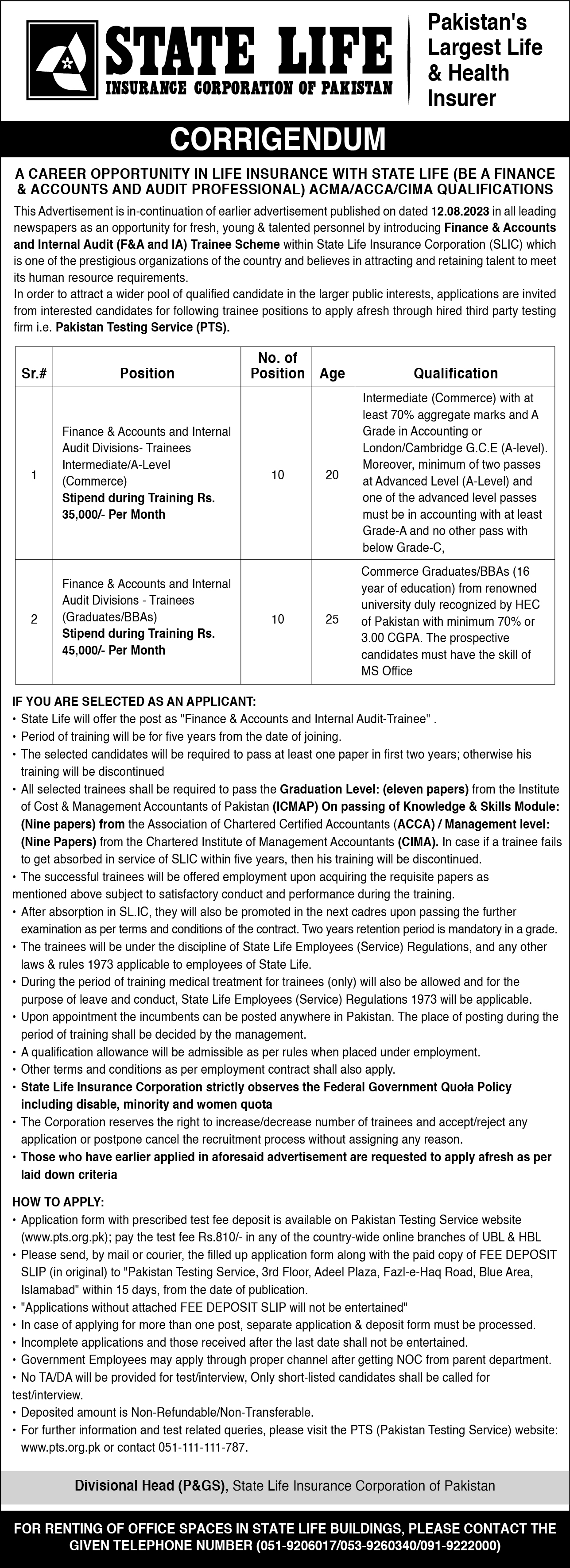 STATE LIFE
INSURANCE CORPORATION OF PAKISTAN

Pakistan's Largest Life & Health Insurer

CORRIGENDUM

A CAREER OPPORTUNITY IN LIFE INSURANCE WITH STATE LIFE (BE A FINANCE & ACCOUNTS AND AUDIT PROFESSIONAL) ACMA/ACCA/CIMA QUALIFICATIONS

This Advertisement is in-continuation of earlier advertisement published on dated 12.08.2023 in all leading newspapers as an opportunity for fresh, young & talented personnel by introducing Finance & Accounts and Internal Audit (F&A and IA) Trainee Scheme within State Life Insurance Corporation (SLIC) which is one of the prestigious organizations of the country and believes in attracting and retaining talent to meet its human resource requirements.
In order to attract a wider pool of qualified candidate in the larger public interests, applications are invited from interested candidates for following trainee positions to apply afresh through hired third party testing firm i.e. Pakistan Testing Service (PTS).

| Sr.# | Position | No. of Position | Age | Qualification |
|---|---|---|---|---|
| 1 | Finance & Accounts and Internal Audit Divisions- Trainees Intermediate/A-Level (Commerce) Stipend during Training Rs. 35,000/- Per Month | 10 | 20 | Intermediate (Commerce) with at least 70% aggregate marks and A Grade in Accounting or London/Cambridge G.C.E (A-level). Moreover, minimum of two passes at Advanced Level (A-Level) and one of the advanced level passes must be in accounting with at least Grade-A and no other pass with below Grade-C, |
| 2 | Finance & Accounts and Internal Audit Divisions - Trainees (Graduates/BBAs) Stipend during Training Rs. 45,000/- Per Month | 10 | 25 | Commerce Graduates/BBAs (16 year of education) from renowned university duly recognized by HEC of Pakistan with minimum 70% or 3.00 CGPA. The prospective candidates must have the skill of MS Office |

IF YOU ARE SELECTED AS AN APPLICANT:
• State Life will offer the post as "Finance & Accounts and Internal Audit-Trainee" .
• Period of training will be for five years from the date of joining.
• The selected candidates will be required to pass at least one paper in first two years; otherwise his training will be discontinued
• All selected trainees shall be required to pass the Graduation Level: (eleven papers) from the Institute of Cost & Management Accountants of Pakistan (ICMAP) On passing of Knowledge & Skills Module: (Nine papers) from the Association of Chartered Certified Accountants (ACCA) / Management level: (Nine Papers) from the Chartered Institute of Management Accountants (CIMA). In case if a trainee fails to get absorbed in service of SLIC within five years, then his training will be discontinued.
• The successful trainees will be offered employment upon acquiring the requisite papers as mentioned above subject to satisfactory conduct and performance during the training.
• After absorption in SL.IC, they will also be promoted in the next cadres upon passing the further examination as per terms and conditions of the contract. Two years retention period is mandatory in a grade.
• The trainees will be under the discipline of State Life Employees (Service) Regulations, and any other laws & rules 1973 applicable to employees of State Life.
• During the period of training medical treatment for trainees (only) will also be allowed and for the purpose of leave and conduct, State Life Employees (Service) Regulations 1973 will be applicable.
• Upon appointment the incumbents can be posted anywhere in Pakistan. The place of posting during the period of training shall be decided by the management.
• A qualification allowance will be admissible as per rules when placed under employment.
• Other terms and conditions as per employment contract shall also apply.
• State Life Insurance Corporation strictly observes the Federal Government Quola Policy including disable, minority and women quota
• The Corporation reserves the right to increase/decrease number of trainees and accept/reject any application or postpone cancel the recruitment process without assigning any reason.
• Those who have earlier applied in aforesaid advertisement are requested to apply afresh as per laid down criteria

HOW TO APPLY:
• Application form with prescribed test fee deposit is available on Pakistan Testing Service website (www.pts.org.pk); pay the test fee Rs.810/- in any of the country-wide online branches of UBL & HBL
• Please send, by mail or courier, the filled up application form along with the paid copy of FEE DEPOSIT SLIP (in original) to "Pakistan Testing Service, 3rd Floor, Adeel Plaza, Fazl-e-Haq Road, Blue Area, Islamabad" within 15 days, from the date of publication.
• "Applications without attached FEE DEPOSIT SLIP will not be entertained"
• In case of applying for more than one post, separate application & deposit form must be processed.
• Incomplete applications and those received after the last date shall not be entertained.
• Government Employees may apply through proper channel after getting NOC from parent department.
• No TA/DA will be provided for test/interview, Only short-listed candidates shall be called for test/interview.
• Deposited amount is Non-Refundable/Non-Transferable.
• For further information and test related queries, please visit the PTS (Pakistan Testing Service) website: www.pts.org.pk or contact 051-111-111-787.

Divisional Head (P&GS), State Life Insurance Corporation of Pakistan

FOR RENTING OF OFFICE SPACES IN STATE LIFE BUILDINGS, PLEASE CONTACT THE GIVEN TELEPHONE NUMBER (051-9206017/053-9260340/091-9222000)